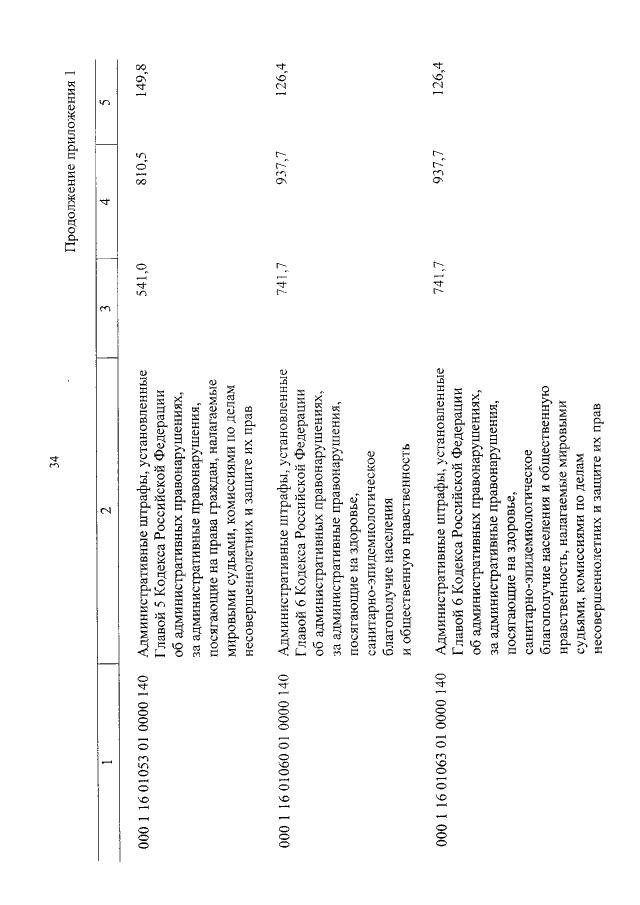 34

Продолжение приложения 1

| 1 | 2 | 3 | 4 | 5 |
|---|---|---|---|---|
| 000 1 16 01053 01 0000 140 | Административные штрафы, установленные Главой 5 Кодекса Российской Федерации об административных правонарушениях, за административные правонарушения, посягающие на права граждан, налагаемые мировыми судьями, комиссиями по делам несовершеннолетних и защите их прав | 541,0 | 810,5 | 149,8 |
| 000 1 16 01060 01 0000 140 | Административные штрафы, установленные Главой 6 Кодекса Российской Федерации об административных правонарушениях, за административные правонарушения, посягающие на здоровье, санитарно-эпидемиологическое благополучие населения и общественную нравственность | 741,7 | 937,7 | 126,4 |
| 000 1 16 01063 01 0000 140 | Административные штрафы, установленные Главой 6 Кодекса Российской Федерации об административных правонарушениях, за административные правонарушения, посягающие на здоровье, санитарно-эпидемиологическое благополучие населения и общественную нравственность, налагаемые мировыми судьями, комиссиями по делам несовершеннолетних и защите их прав | 741,7 | 937,7 | 126,4 |